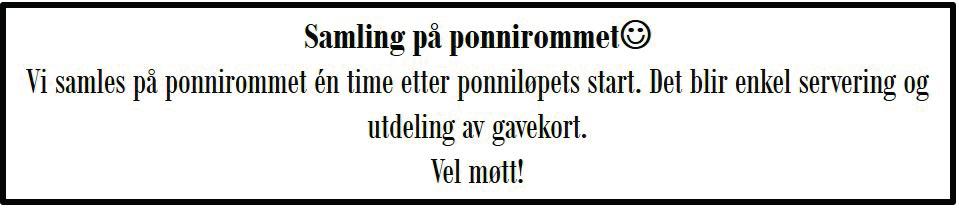 Samling på ponnirommet☺
Vi samles på ponnirommet én time etter ponniløpets start. Det blir enkel servering og utdeling av gavekort.
Vel møtt!